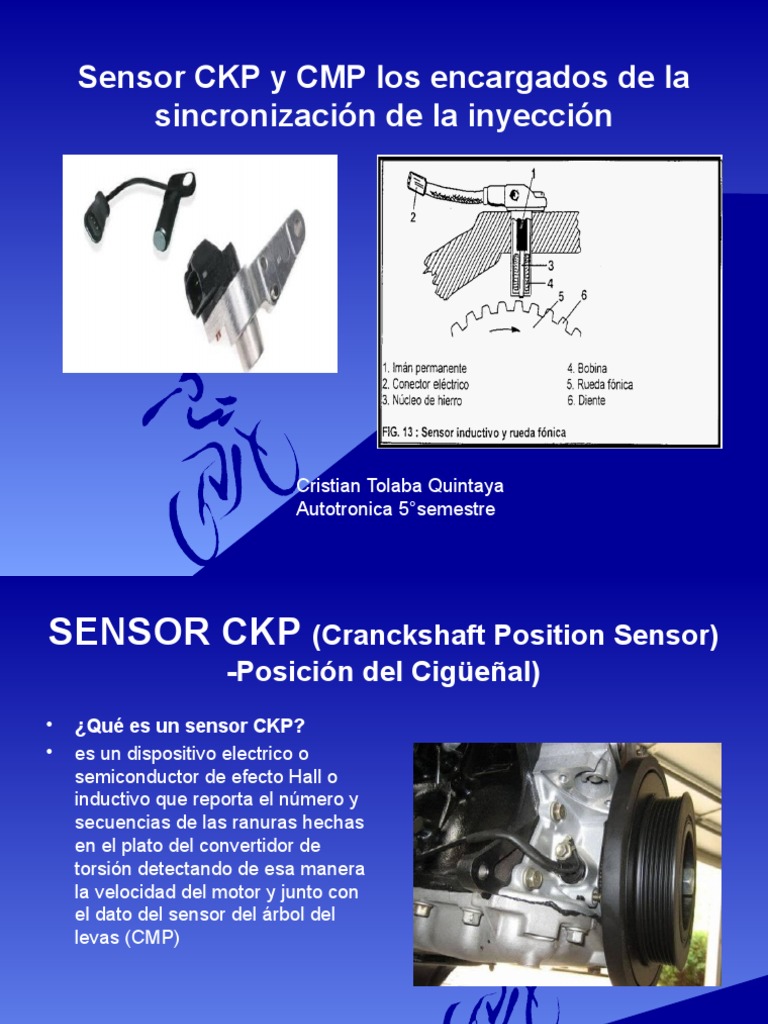 Sensor CKP y CMP los encargados de la sincronización de la inyección

1
2
3
4
5
6

1. Imán permanente
2. Conector eléctrico
3. Núcleo de hierro
4. Bobina
5. Rueda fónica
6. Diente

FIG. 13 : Sensor inductivo y rueda fónica

Cristian Tolaba Quintaya
Autotronica 5°semestre

SENSOR CKP (Cranckshaft Position Sensor) -Posición del Cigüeñal)

• ¿Qué es un sensor CKP?
• es un dispositivo electrico o semiconductor de efecto Hall o inductivo que reporta el número y secuencias de las ranuras hechas en el plato del convertidor de torsión detectando de esa manera la velocidad del motor y junto con el dato del sensor del árbol del levas (CMP)